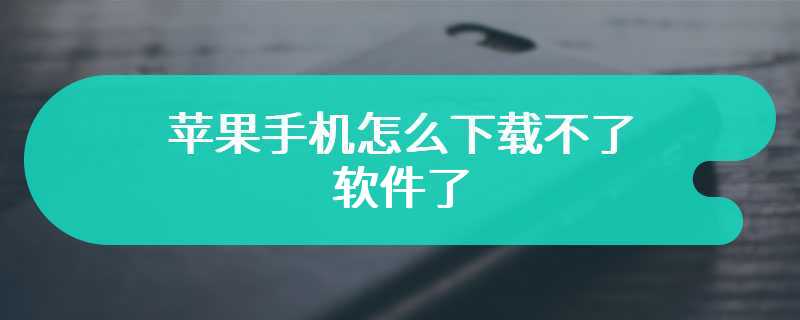 苹果手机怎么下载不了软件了